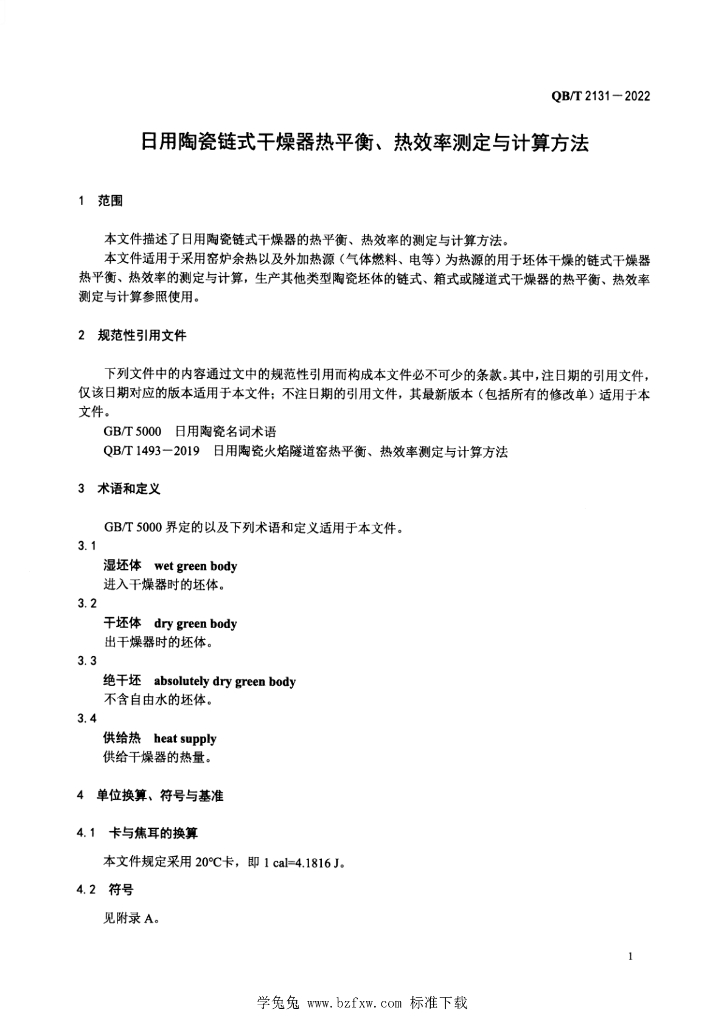 QB/T 2131－2022

日用陶瓷链式干燥器热平衡、热效率测定与计算方法

1　范围

本文件描述了日用陶瓷链式干燥器的热平衡、热效率的测定与计算方法。

本文件适用于采用窑炉余热以及外加热源（气体燃料、电等）为热源的用于坯体干燥的链式干燥器热平衡、热效率的测定与计算，生产其他类型陶瓷坯体的链式、箱式或隧道式干燥器的热平衡、热效率测定与计算参照使用。

2　规范性引用文件

下列文件中的内容通过文中的规范性引用而构成本文件必不可少的条款。其中，注日期的引用文件，仅该日期对应的版本适用于本文件；不注日期的引用文件，其最新版本（包括所有的修改单）适用于本文件。

GB/T 5000　日用陶瓷名词术语

QB/T 1493－2019　日用陶瓷火焰隧道窑热平衡、热效率测定与计算方法

3　术语和定义

GB/T 5000 界定的以及下列术语和定义适用于本文件。

3.1

湿坯体　wet green body

进入干燥器时的坯体。

3.2

干坯体　dry green body

出干燥器时的坯体。

3.3

绝干坯　absolutely dry green body

不含自由水的坯体。

3.4

供给热　heat supply

供给干燥器的热量。

4　单位换算、符号与基准

4.1　卡与焦耳的换算

本文件规定采用 20℃卡，即 1 cal=4.1816 J。

4.2　符号

见附录 A。

1

学兔兔 www.bzfxw.com 标准下载